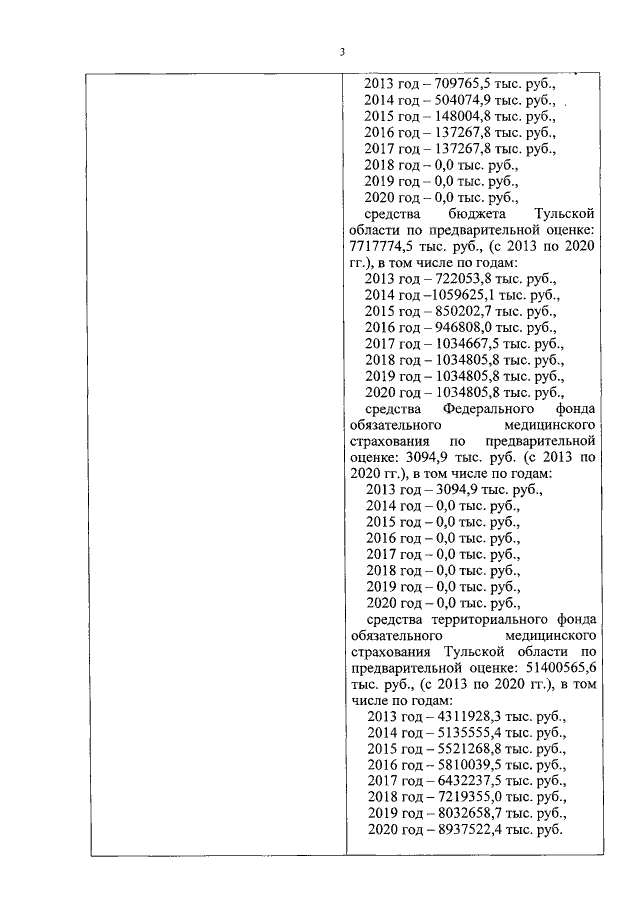 3

2013 год – 709765,5 тыс. руб.,
2014 год – 504074,9 тыс. руб.,
2015 год – 148004,8 тыс. руб.,
2016 год – 137267,8 тыс. руб.,
2017 год – 137267,8 тыс. руб.,
2018 год – 0,0 тыс. руб.,
2019 год – 0,0 тыс. руб.,
2020 год – 0,0 тыс. руб.,

средства бюджета Тульской области по предварительной оценке: 7717774,5 тыс. руб., (с 2013 по 2020 гг.), в том числе по годам:
2013 год – 722053,8 тыс. руб.,
2014 год –1059625,1 тыс. руб.,
2015 год – 850202,7 тыс. руб.,
2016 год – 946808,0 тыс. руб.,
2017 год – 1034667,5 тыс. руб.,
2018 год – 1034805,8 тыс. руб.,
2019 год – 1034805,8 тыс. руб.,
2020 год – 1034805,8 тыс. руб.,

средства Федерального фонда обязательного медицинского страхования по предварительной оценке: 3094,9 тыс. руб. (с 2013 по 2020 гг.), в том числе по годам:
2013 год – 3094,9 тыс. руб.,
2014 год – 0,0 тыс. руб.,
2015 год – 0,0 тыс. руб.,
2016 год – 0,0 тыс. руб.,
2017 год – 0,0 тыс. руб.,
2018 год – 0,0 тыс. руб.,
2019 год – 0,0 тыс. руб.,
2020 год – 0,0 тыс. руб.,

средства территориального фонда обязательного медицинского страхования Тульской области по предварительной оценке: 51400565,6 тыс. руб., (с 2013 по 2020 гг.), в том числе по годам:
2013 год – 4311928,3 тыс. руб.,
2014 год – 5135555,4 тыс. руб.,
2015 год – 5521268,8 тыс. руб.,
2016 год – 5810039,5 тыс. руб.,
2017 год – 6432237,5 тыс. руб.,
2018 год – 7219355,0 тыс. руб.,
2019 год – 8032658,7 тыс. руб.,
2020 год – 8937522,4 тыс. руб.